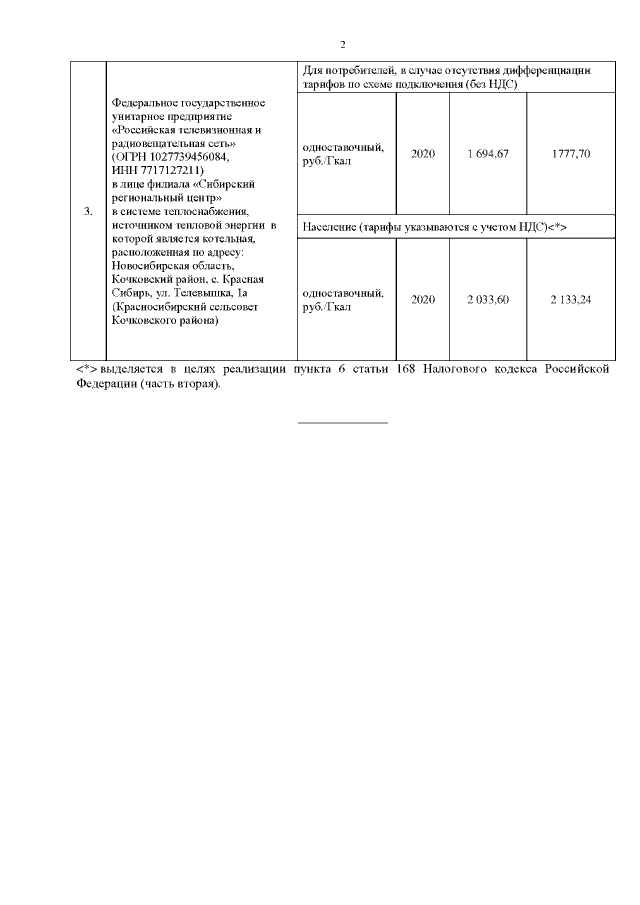 2

| 3. | Федеральное государственное унитарное предприятие «Российская телевизионная и радиовещательная сеть» (ОГРН 1027739456084, ИНН 7717127211) в лице филиала «Сибирский региональный центр» в системе теплоснабжения, источником тепловой энергии в которой является котельная, расположенная по адресу: Новосибирская область, Кочковский район, с. Красная Сибирь, ул. Телевышка, 1а (Красносибирский сельсовет Кочковского района) | Для потребителей, в случае отсутствия дифференциации тарифов по схеме подключения (без НДС) | | | |
|---|---|---|---|---|---|
| | | одноставочный, руб./Гкал | 2020 | 1 694,67 | 1777,70 |
| | | Население (тарифы указываются с учетом НДС)<*> | | | |
| | | одноставочный, руб./Гкал | 2020 | 2 033,60 | 2 133,24 |

<*> выделяется в целях реализации пункта 6 статьи 168 Налогового кодекса Российской Федерации (часть вторая).